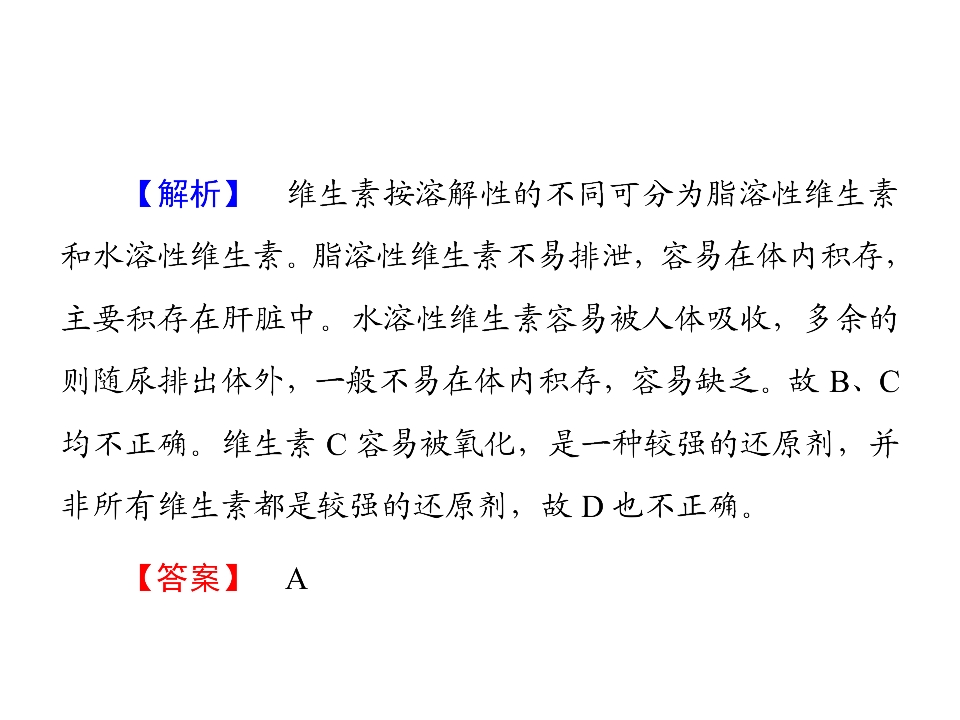 【解析】 维生素按溶解性的不同可分为脂溶性维生素和水溶性维生素。脂溶性维生素不易排泄，容易在体内积存，主要积存在肝脏中。水溶性维生素容易被人体吸收，多余的则随尿排出体外，一般不易在体内积存，容易缺乏。故B、C均不正确。维生素C容易被氧化，是一种较强的还原剂，并非所有维生素都是较强的还原剂，故D也不正确。

【答案】 A